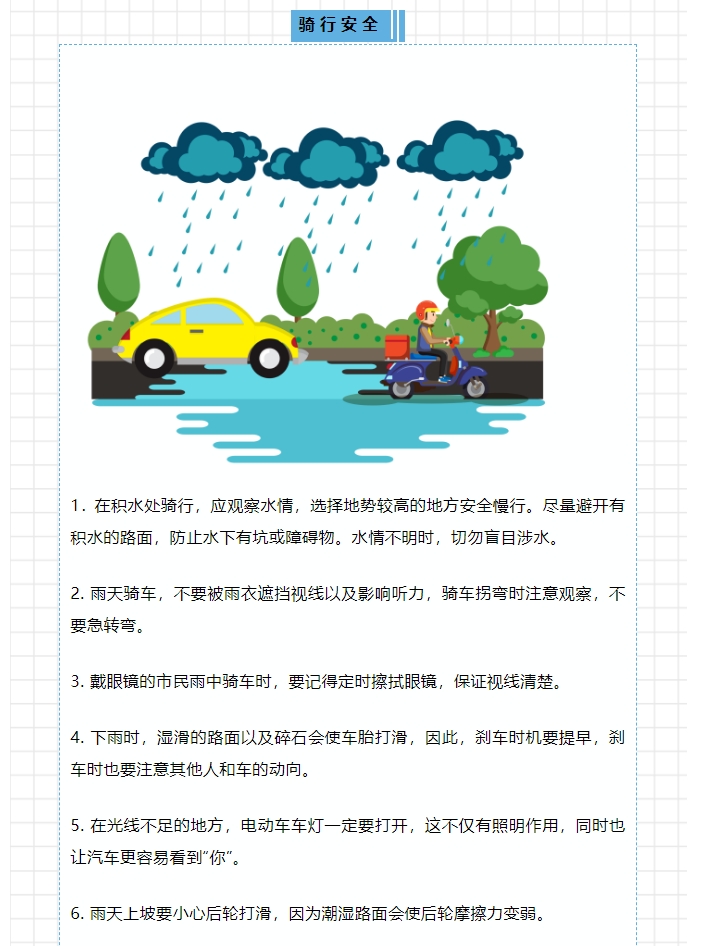 骑行安全

1．在积水处骑行，应观察水情，选择地势较高的地方安全慢行。尽量避开有积水的路面，防止水下有坑或障碍物。水情不明时，切勿盲目涉水。

2. 雨天骑车，不要被雨衣遮挡视线以及影响听力，骑车拐弯时注意观察，不要急转弯。

3. 戴眼镜的市民雨中骑车时，要记得定时擦拭眼镜，保证视线清楚。

4. 下雨时，湿滑的路面以及碎石会使车胎打滑，因此，刹车时机要提早，刹车时也要注意其他人和车的动向。

5. 在光线不足的地方，电动车车灯一定要打开，这不仅有照明作用，同时也让汽车更容易看到“你”。

6. 雨天上坡要小心后轮打滑，因为潮湿路面会使后轮摩擦力变弱。